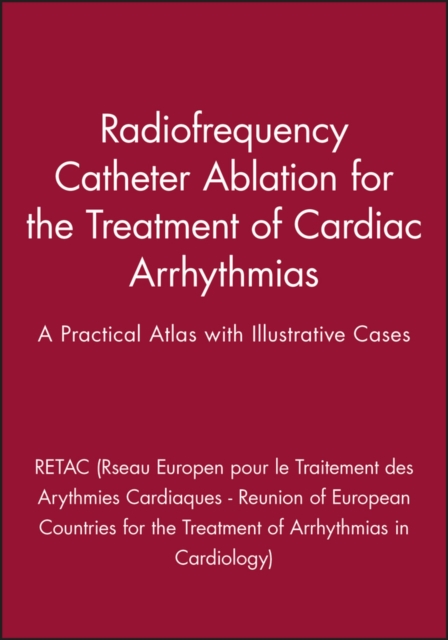 Radiofrequency Catheter Ablation for the Treatment of Cardiac Arrhythmias

A Practical Atlas with Illustrative Cases

RETAC (Rseau Europen pour le Traitement des Arythmies Cardiaques - Reunion of European Countries for the Treatment of Arrhythmias in Cardiology)